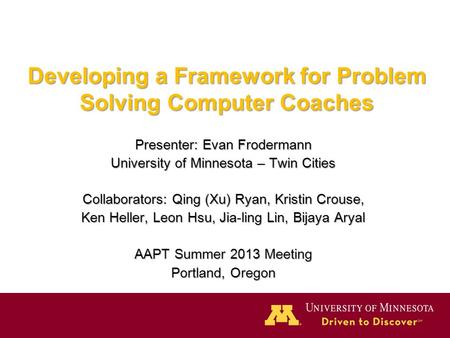 Developing a Framework for Problem Solving Computer Coaches

Presenter: Evan Frodermann
University of Minnesota – Twin Cities

Collaborators: Qing (Xu) Ryan, Kristin Crouse, Ken Heller, Leon Hsu, Jia-ling Lin, Bijaya Aryal

AAPT Summer 2013 Meeting
Portland, Oregon

M UNIVERSITY OF MINNESOTA
Driven to Discover℠